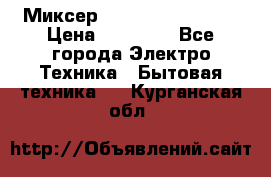 Миксер  Цена  Все города Электро Техника  Бытовая техника  Курганская обл

http://Объявлений.сайт